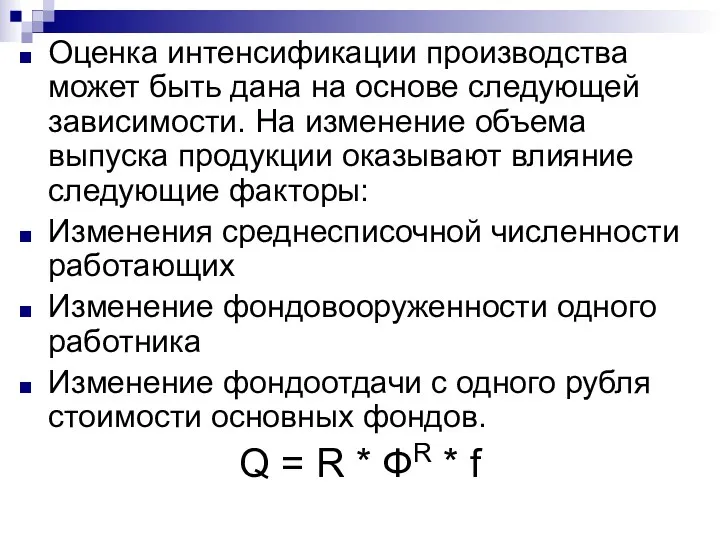 Оценка интенсификации производства может быть дана на основе следующей зависимости. На изменение объема выпуска продукции оказывают влияние следующие факторы:

Изменения среднесписочной численности работающих

Изменение фондовооруженности одного работника

Изменение фондоотдачи с одного рубля стоимости основных фондов.

$Q = R * Ф^R * f$